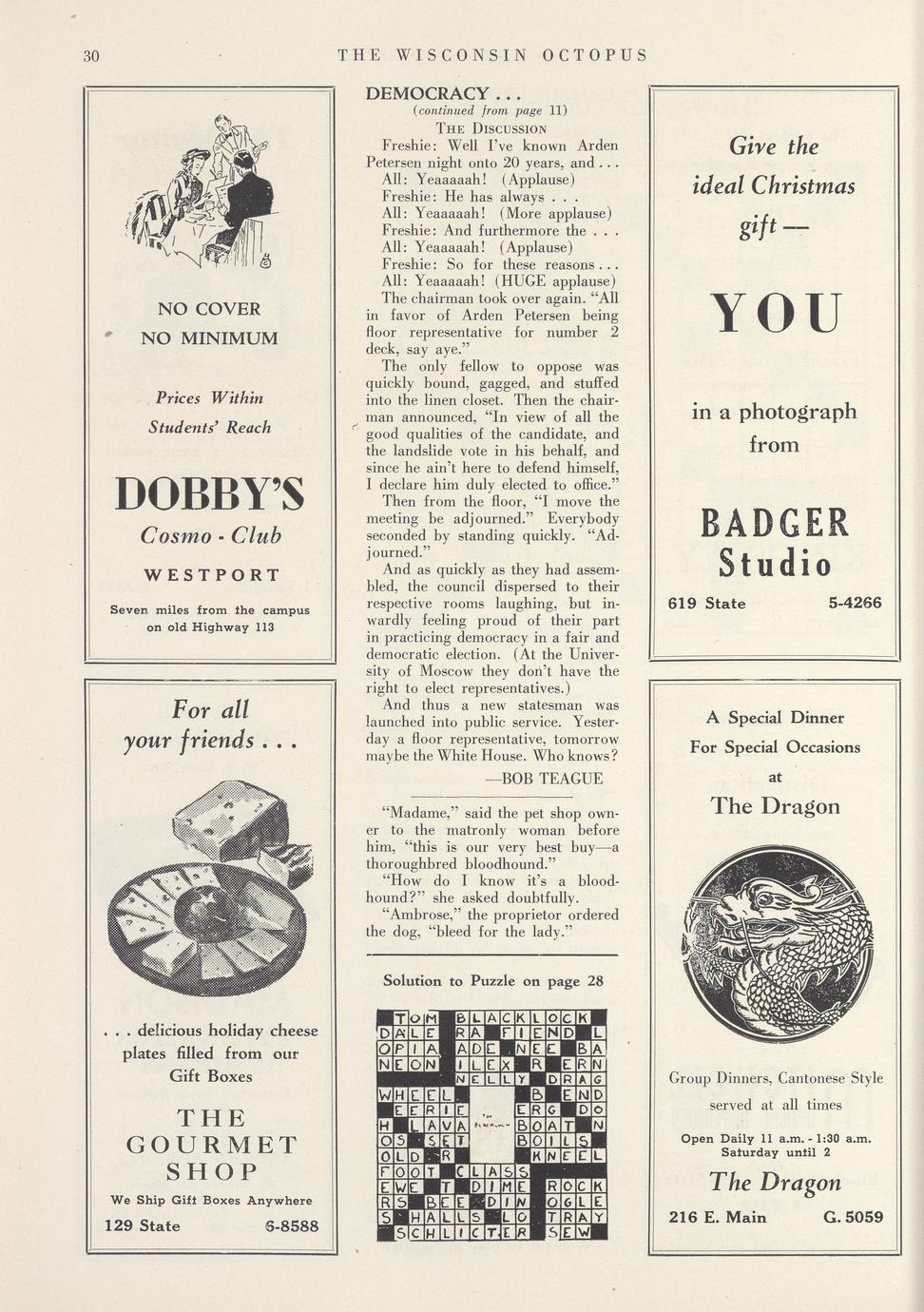 30 THE WISCONSIN OCTOPUS

NO COVER
NO MINIMUM

Prices Within
Students' Reach

DOBBY'S
Cosmo - Club
WESTPORT

Seven miles from the campus on old Highway 113

For all your friends . . .

. . . delicious holiday cheese plates filled from our Gift Boxes

THE GOURMET SHOP

We Ship Gift Boxes Anywhere
129 State 6-8588

DEMOCRACY . . .
(continued from page 11)
THE DISCUSSION

Freshie: Well I've known Arden Petersen night onto 20 years, and . . .
All: Yeaaaaah! (Applause)
Freshie: He has always . . .
All: Yeaaaaah! (More applause)
Freshie: And furthermore the . . .
All: Yeaaaaah! (Applause)
Freshie: So for these reasons . . .
All: Yeaaaaah! (HUGE applause)

The chairman took over again. "All in favor of Arden Petersen being floor representative for number 2 deck, say aye."

The only fellow to oppose was quickly bound, gagged, and stuffed into the linen closet. Then the chairman announced, "In view of all the good qualities of the candidate, and the landslide vote in his behalf, and since he ain't here to defend himself, I declare him duly elected to office."

Then from the floor, "I move the meeting be adjourned." Everybody seconded by standing quickly. "Adjourned."

And as quickly as they had assembled, the council dispersed to their respective rooms laughing, but inwardly feeling proud of their part in practicing democracy in a fair and democratic election. (At the University of Moscow they don't have the right to elect representatives.)

And thus a new statesman was launched into public service. Yesterday a floor representative, tomorrow maybe the White House. Who knows?

—BOB TEAGUE

"Madame," said the pet shop owner to the matronly woman before him, "this is our very best buy—a thoroughbred bloodhound."

"How do I know it's a bloodhound?" she asked doubtfully.

"Ambrose," the proprietor ordered the dog, "bleed for the lady."

Solution to Puzzle on page 28

TOM BLACKLOCK
DALE RA FIEND L
OPIA ADE NEE BA
NEON ILEX R ERN
NELLY DRAG
WHEEL B END
EERIE ERG DO
H LAVA BOAT N
OS SET BOILS
OLD R KNEEL
FOOT CLASS
EWE T DIME ROCK
RS BEE DIN OGLE
S HALLS LO TRAY
SCHLICTER SEW

Give the ideal Christmas gift —

YOU

in a photograph from

BADGER Studio

619 State 5-4266

A Special Dinner
For Special Occasions
at
The Dragon

Group Dinners, Cantonese Style served at all times

Open Daily 11 a.m. - 1:30 a.m.
Saturday until 2

The Dragon
216 E. Main G. 5059